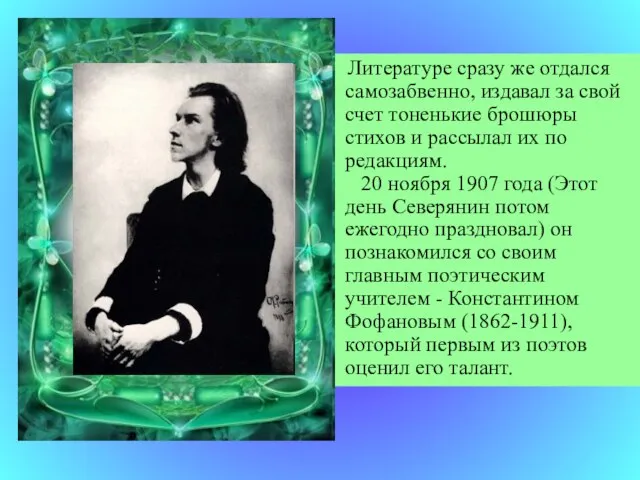 Литературе сразу же отдался самозабвенно, издавал за свой счет тоненькие брошюры стихов и рассылал их по редакциям.

20 ноября 1907 года (Этот день Северянин потом ежегодно праздновал) он познакомился со своим главным поэтическим учителем - Константином Фофановым (1862-1911), который первым из поэтов оценил его талант.